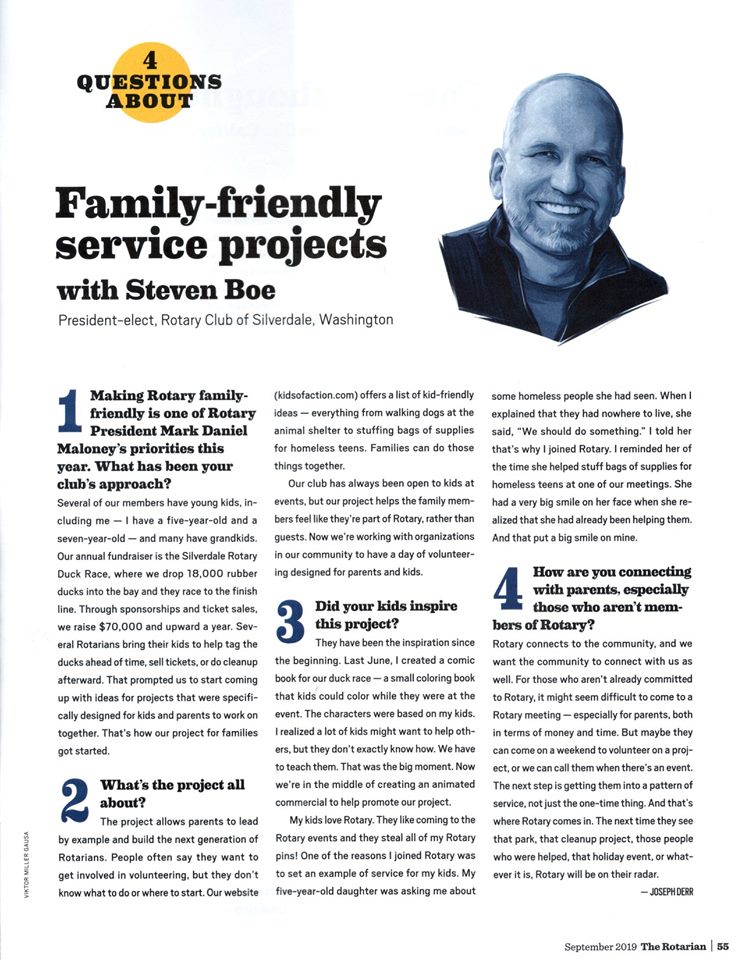 4 QUESTIONS ABOUT

Family-friendly service projects

with Steven Boe

President-elect, Rotary Club of Silverdale, Washington

1 Making Rotary family-friendly is one of Rotary President Mark Daniel Maloney's priorities this year. What has been your club's approach?

Several of our members have young kids, including me — I have a five-year-old and a seven-year-old — and many have grandkids. Our annual fundraiser is the Silverdale Rotary Duck Race, where we drop 18,000 rubber ducks into the bay and they race to the finish line. Through sponsorships and ticket sales, we raise $70,000 and upward a year. Several Rotarians bring their kids to help tag the ducks ahead of time, sell tickets, or do cleanup afterward. That prompted us to start coming up with ideas for projects that were specifically designed for kids and parents to work on together. That's how our project for families got started.

2 What's the project all about?

The project allows parents to lead by example and build the next generation of Rotarians. People often say they want to get involved in volunteering, but they don't know what to do or where to start. Our website (kidsofaction.com) offers a list of kid-friendly ideas — everything from walking dogs at the animal shelter to stuffing bags of supplies for homeless teens. Families can do those things together.

Our club has always been open to kids at events, but our project helps the family members feel like they're part of Rotary, rather than guests. Now we're working with organizations in our community to have a day of volunteering designed for parents and kids.

3 Did your kids inspire this project?

They have been the inspiration since the beginning. Last June, I created a comic book for our duck race — a small coloring book that kids could color while they were at the event. The characters were based on my kids. I realized a lot of kids might want to help others, but they don't exactly know how. We have to teach them. That was the big moment. Now we're in the middle of creating an animated commercial to help promote our project.

My kids love Rotary. They like coming to the Rotary events and they steal all of my Rotary pins! One of the reasons I joined Rotary was to set an example of service for my kids. My five-year-old daughter was asking me about some homeless people she had seen. When I explained that they had nowhere to live, she said, "We should do something." I told her that's why I joined Rotary. I reminded her of the time she helped stuff bags of supplies for homeless teens at one of our meetings. She had a very big smile on her face when she realized that she had already been helping them. And that put a big smile on mine.

4 How are you connecting with parents, especially those who aren't members of Rotary?

Rotary connects to the community, and we want the community to connect with us as well. For those who aren't already committed to Rotary, it might seem difficult to come to a Rotary meeting — especially for parents, both in terms of money and time. But maybe they can come on a weekend to volunteer on a project, or we can call them when there's an event. The next step is getting them into a pattern of service, not just the one-time thing. And that's where Rotary comes in. The next time they see that park, that cleanup project, those people who were helped, that holiday event, or whatever it is, Rotary will be on their radar.

— JOSEPH DERR

VIKTOR MILLER GAUSA

September 2019 The Rotarian | 55